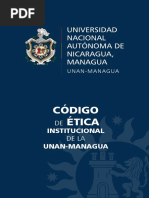 PDF

UNIVERSIDAD NACIONAL AUTÓNOMA DE NICARAGUA, MANAGUA

UNAN-MANAGUA

CÓDIGO DE ÉTICA INSTITUCIONAL DE LA UNAN-MANAGUA